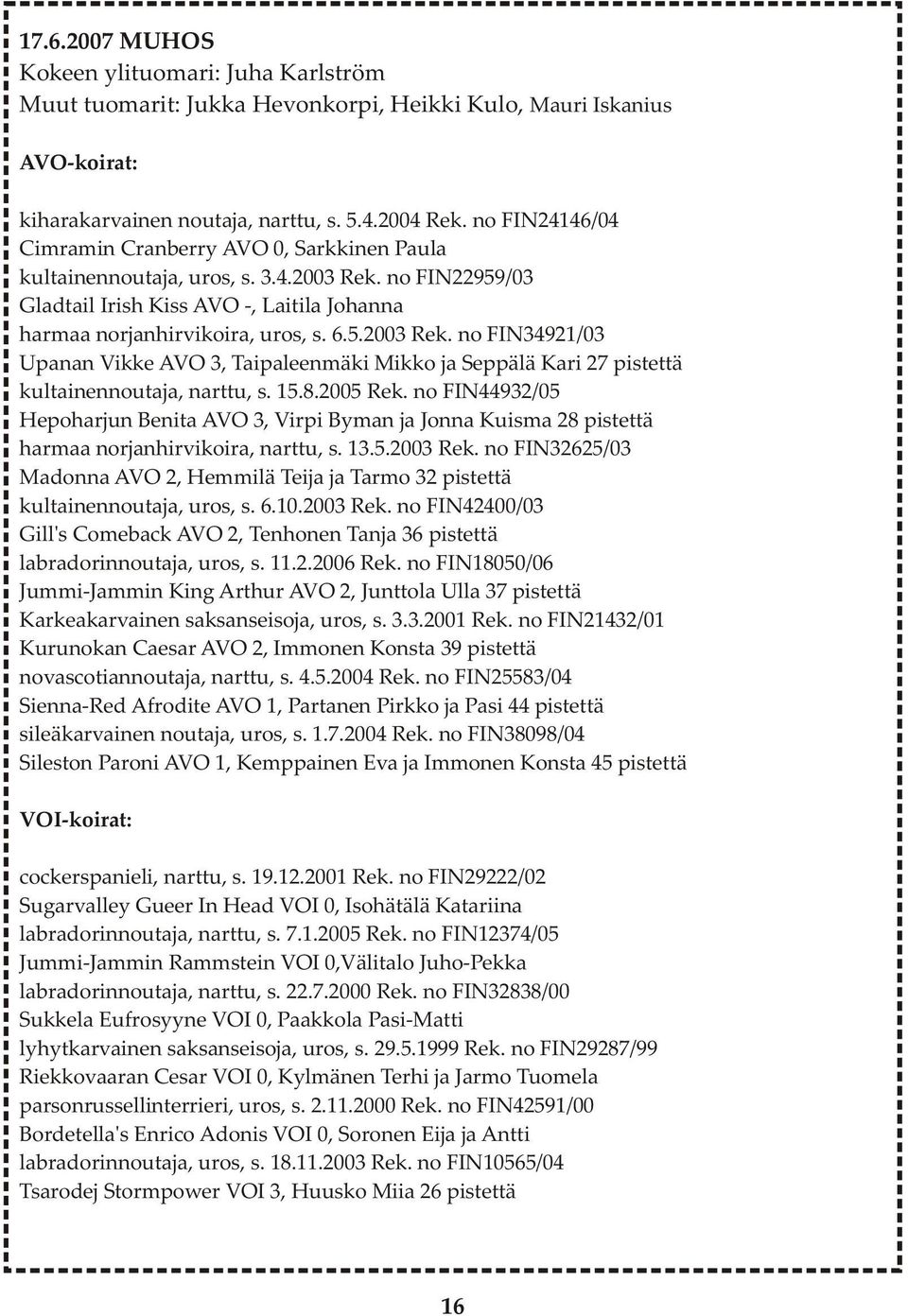 17.6.2007 MUHOS
Kokeen ylituomari: Juha Karlström
Muut tuomarit: Jukka Hevonkorpi, Heikki Kulo, Mauri Iskanius

AVO-koirat:

kiharakarvainen noutaja, narttu, s. 5.4.2004 Rek. no FIN24146/04
Cimramin Cranberry AVO 0, Sarkkinen Paula
kultainennoutaja, uros, s. 3.4.2003 Rek. no FIN22959/03
Gladtail Irish Kiss AVO -, Laitila Johanna
harmaa norjanhirvikoira, uros, s. 6.5.2003 Rek. no FIN34921/03
Upanan Vikke AVO 3, Taipaleenmäki Mikko ja Seppälä Kari 27 pistettä
kultainennoutaja, narttu, s. 15.8.2005 Rek. no FIN44932/05
Hepoharjun Benita AVO 3, Virpi Byman ja Jonna Kuisma 28 pistettä
harmaa norjanhirvikoira, narttu, s. 13.5.2003 Rek. no FIN32625/03
Madonna AVO 2, Hemmilä Teija ja Tarmo 32 pistettä
kultainennoutaja, uros, s. 6.10.2003 Rek. no FIN42400/03
Gill's Comeback AVO 2, Tenhonen Tanja 36 pistettä
labradorinnoutaja, uros, s. 11.2.2006 Rek. no FIN18050/06
Jummi-Jammin King Arthur AVO 2, Junttola Ulla 37 pistettä
Karkeakarvainen saksanseisoja, uros, s. 3.3.2001 Rek. no FIN21432/01
Kurunokan Caesar AVO 2, Immonen Konsta 39 pistettä
novascotiannoutaja, narttu, s. 4.5.2004 Rek. no FIN25583/04
Sienna-Red Afrodite AVO 1, Partanen Pirkko ja Pasi 44 pistettä
sileäkarvainen noutaja, uros, s. 1.7.2004 Rek. no FIN38098/04
Sileston Paroni AVO 1, Kemppainen Eva ja Immonen Konsta 45 pistettä

VOI-koirat:

cockerspanieli, narttu, s. 19.12.2001 Rek. no FIN29222/02
Sugarvalley Gueer In Head VOI 0, Isohätälä Katariina
labradorinnoutaja, narttu, s. 7.1.2005 Rek. no FIN12374/05
Jummi-Jammin Rammstein VOI 0,Välitalo Juho-Pekka
labradorinnoutaja, narttu, s. 22.7.2000 Rek. no FIN32838/00
Sukkela Eufrosyyne VOI 0, Paakkola Pasi-Matti
lyhytkarvainen saksanseisoja, uros, s. 29.5.1999 Rek. no FIN29287/99
Riekkovaaran Cesar VOI 0, Kylmänen Terhi ja Jarmo Tuomela
parsonrussellinterrieri, uros, s. 2.11.2000 Rek. no FIN42591/00
Bordetella's Enrico Adonis VOI 0, Soronen Eija ja Antti
labradorinnoutaja, uros, s. 18.11.2003 Rek. no FIN10565/04
Tsarodej Stormpower VOI 3, Huusko Miia 26 pistettä

16